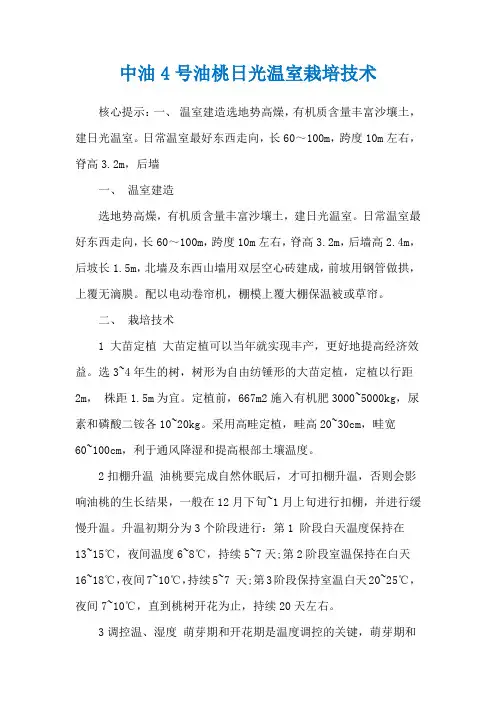 中油 4 号油桃日光温室栽培技术

核心提示：一、 温室建造选地势高燥，有机质含量丰富沙壤土，建日光温室。日常温室最好东西走向，长 60～100m，跨度 10m 左右，脊高 3.2m，后墙

一、 温室建造

选地势高燥，有机质含量丰富沙壤土，建日光温室。日常温室最好东西走向，长 60～100m，跨度 10m 左右，脊高 3.2m，后墙高 2.4m，后坡长 1.5m，北墙及东西山墙用双层空心砖建成，前坡用钢管做拱，上覆无滴膜。配以电动卷帘机，棚模上覆大棚保温被或草帘。

二、 栽培技术

1 大苗定植 大苗定植可以当年就实现丰产，更好地提高经济效益。选 3~4 年生的树，树形为自由纺锤形的大苗定植，定植以行距 2m， 株距 1.5m 为宜。定植前，667m2 施入有机肥 3000~5000kg，尿素和磷酸二铵各 10~20kg。采用高畦定植，畦高 20~30cm，畦宽 60~100cm，利于通风降湿和提高根部土壤温度。

2 扣棚升温 油桃要完成自然休眠后，才可扣棚升温，否则会影响油桃的生长结果，一般在 12 月下旬~1 月上旬进行扣棚，并进行缓慢升温。升温初期分为 3 个阶段进行：第 1 阶段白天温度保持在 13~15℃，夜间温度 6~8℃，持续 5~7 天;第 2 阶段室温保持在白天 16~18℃，夜间 7~10℃，持续 5~7 天;第 3 阶段保持室温白天 20~25℃，夜间 7~10℃，直到桃树开花为止，持续 20 天左右。

3 调控温、湿度 萌芽期和开花期是温度调控的关键，萌芽期和